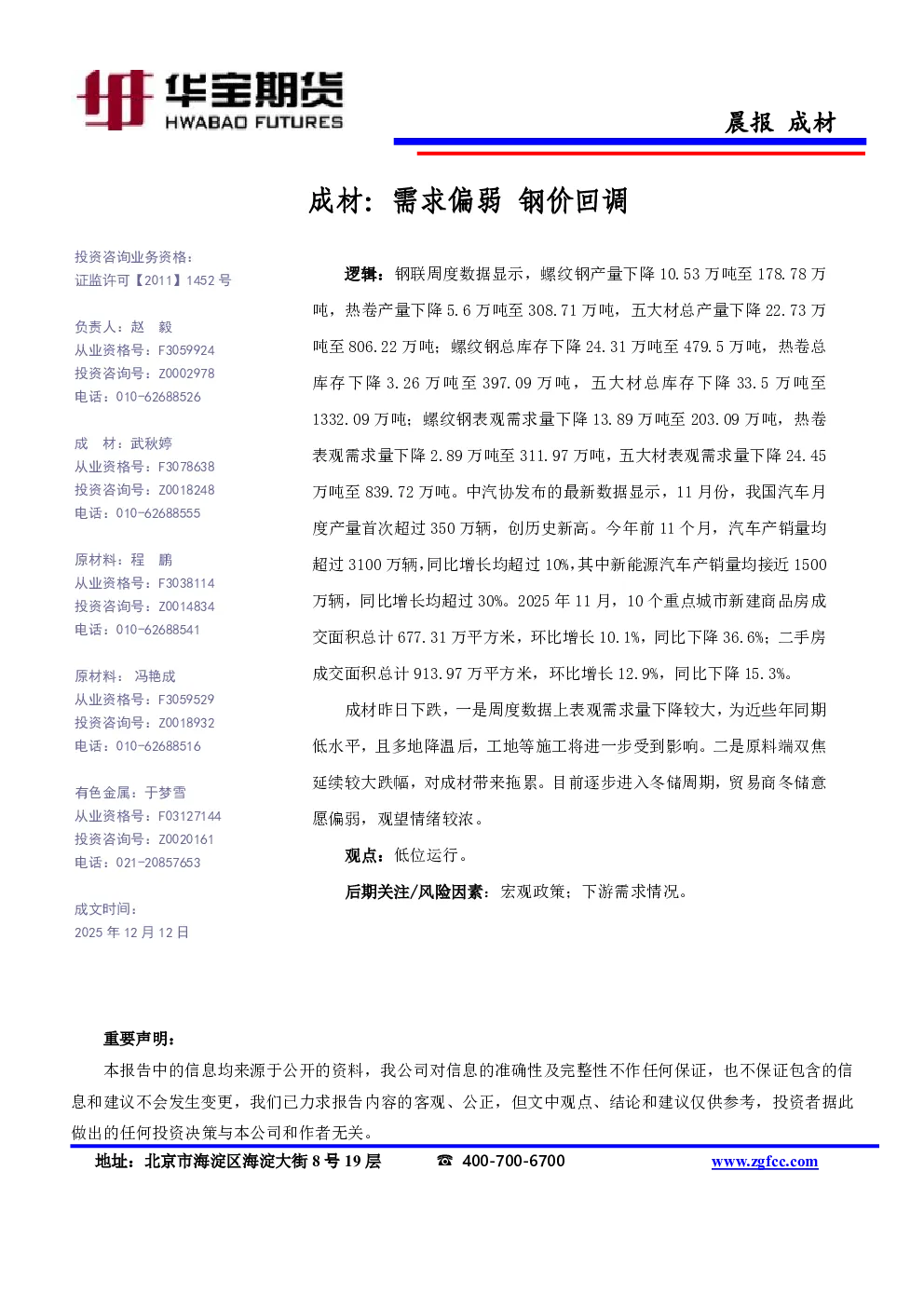 华宝期货
HWABAO FUTURES

晨报 成材

成材：需求偏弱 钢价回调

投资咨询业务资格：
证监许可【2011】1452 号

负责人：赵 毅
从业资格号：F3059924
投资咨询号：Z0002978
电话：010-62688526

成 材：武秋婷
从业资格号：F3078638
投资咨询号：Z0018248
电话：010-62688555

原材料：程 鹏
从业资格号：F3038114
投资咨询号：Z0014834
电话：010-62688541

原材料： 冯艳成
从业资格号：F3059529
投资咨询号：Z0018932
电话：010-62688516

有色金属：于梦雪
从业资格号：F03127144
投资咨询号：Z0020161
电话：021-20857653

成文时间：
2025 年 12 月 12 日

逻辑：钢联周度数据显示，螺纹钢产量下降 10.53 万吨至 178.78 万吨，热卷产量下降 5.6 万吨至 308.71 万吨，五大材总产量下降 22.73 万吨至 806.22 万吨；螺纹钢总库存下降 24.31 万吨至 479.5 万吨，热卷总库存下降 3.26 万吨至 397.09 万吨，五大材总库存下降 33.5 万吨至 1332.09 万吨；螺纹钢表观需求量下降 13.89 万吨至 203.09 万吨，热卷表观需求量下降 2.89 万吨至 311.97 万吨，五大材表观需求量下降 24.45 万吨至 839.72 万吨。中汽协发布的最新数据显示，11 月份，我国汽车月度产量首次超过 350 万辆，创历史新高。今年前 11 个月，汽车产销量均超过 3100 万辆，同比增长均超过 10%，其中新能源汽车产销量均接近 1500 万辆，同比增长均超过 30%。2025 年 11 月，10 个重点城市新建商品房成交面积总计 677.31 万平方米，环比增长 10.1%，同比下降 36.6%；二手房成交面积总计 913.97 万平方米，环比增长 12.9%，同比下降 15.3%。

成材昨日下跌，一是周度数据上表观需求量下降较大，为近些年同期低水平，且多地降温后，工地等施工将进一步受到影响。二是原料端双焦延续较大跌幅，对成材带来拖累。目前逐步进入冬储周期，贸易商冬储意愿偏弱，观望情绪较浓。

观点：低位运行。

后期关注/风险因素：宏观政策；下游需求情况。

重要声明：

本报告中的信息均来源于公开的资料，我公司对信息的准确性及完整性不作任何保证，也不保证包含的信息和建议不会发生变更，我们已力求报告内容的客观、公正，但文中观点、结论和建议仅供参考，投资者据此做出的任何投资决策与本公司和作者无关。

地址：北京市海淀区海淀大街 8 号 19 层 ☎ 400-700-6700 www.zgfcc.com